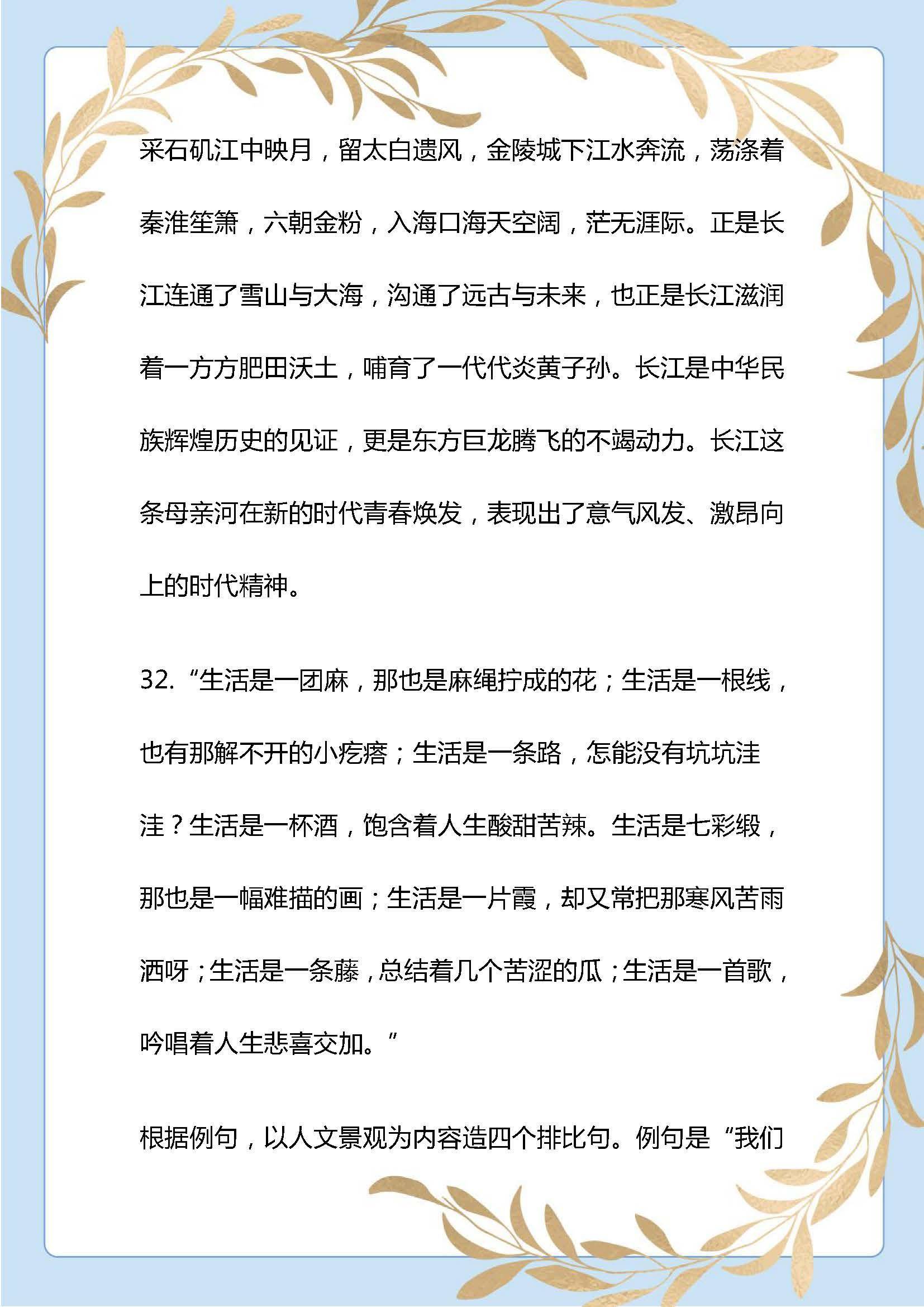 采石矶江中映月，留太白遗风，金陵城下江水奔流，荡涤着秦淮笙箫，六朝金粉，入海口海天空阔，茫无涯际。正是长江连通了雪山与大海，沟通了远古与未来，也正是长江滋润着一方方肥田沃土，哺育了一代代炎黄子孙。长江是中华民族辉煌历史的见证，更是东方巨龙腾飞的不竭动力。长江这条母亲河在新的时代青春焕发，表现出了意气风发、激昂向上的时代精神。

32. “生活是一团麻，那也是麻绳拧成的花；生活是一根线，也有那解不开的小疙瘩；生活是一条路，怎能没有坑坑洼洼？生活是一杯酒，饱含着人生酸甜苦辣。生活是七彩缎，那也是一幅难描的画；生活是一片霞，却又常把那寒风苦雨洒呀；生活是一条藤，总结着几个苦涩的瓜；生活是一首歌，吟唱着人生悲喜交加。”

根据例句，以人文景观为内容造四个排比句。例句是“我们